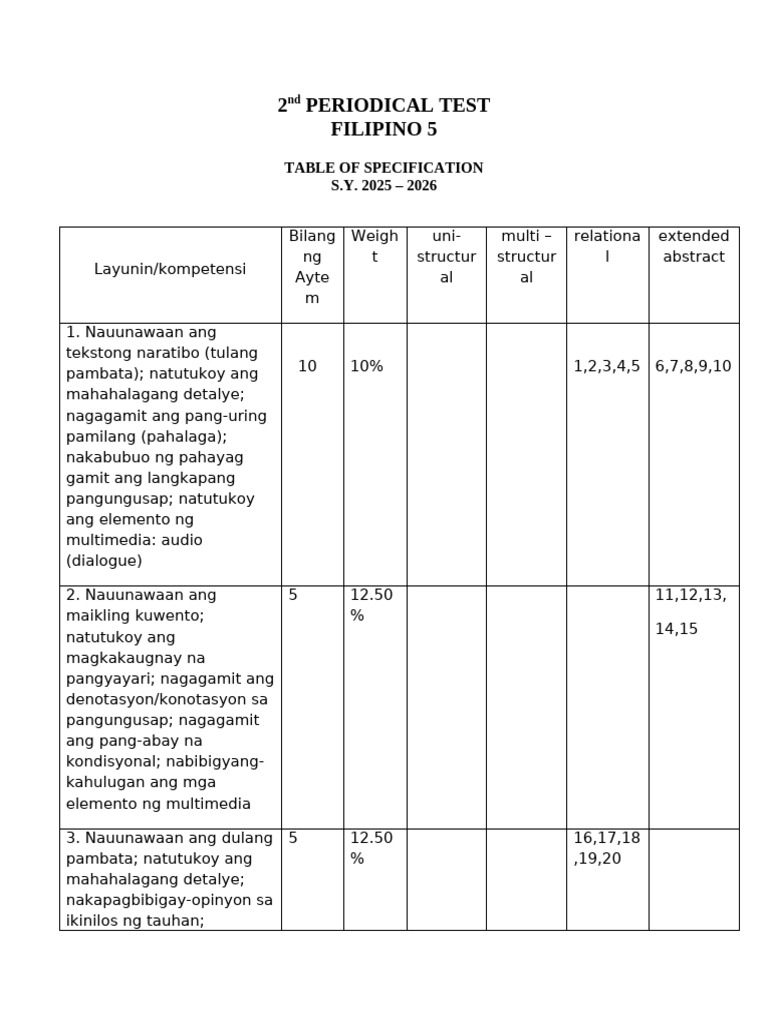 $2^{nd}$ PERIODICAL TEST
FILIPINO 5

TABLE OF SPECIFICATION
S.Y. 2025 – 2026

| Layunin/kompetensi | Bilang ng Aytem | Weight | uni-structural | multi – structural | relational | extended abstract |
|---|---|---|---|---|---|---|
| 1. Nauunawaan ang tekstong naratibo (tulang pambata); natutukoy ang mahahalagang detalye; nagagamit ang pang-uring pamilang (pahalaga); nakabubuo ng pahayag gamit ang langkapang pangungusap; natutukoy ang elemento ng multimedia: audio (dialogue) | 10 | 10% | | | 1,2,3,4,5 | 6,7,8,9,10 |
| 2. Nauunawaan ang maikling kuwento; natutukoy ang magkakaugnay na pangyayari; nagagamit ang denotasyon/konotasyon sa pangungusap; nagagamit ang pang-abay na kondisyonal; nabibigyang-kahulugan ang mga elemento ng multimedia | 5 | 12.50 % | | | | 11,12,13, 14,15 |
| 3. Nauunawaan ang dulang pambata; natutukoy ang mahahalagang detalye; nakapagbibigay-opinyon sa ikinilos ng tauhan; | 5 | 12.50 % | | | 16,17,18 ,19,20 | |